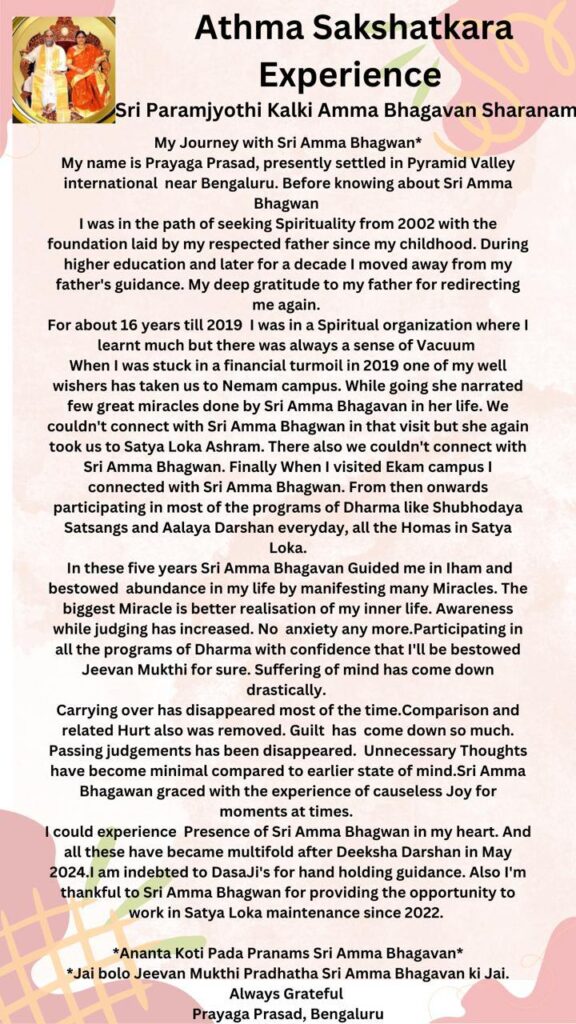 Athma Sakshatkara Experience

Sri Paramjyothi Kalki Amma Bhagavan Sharanam

My Journey with Sri Amma Bhagwan*
My name is Prayaga Prasad, presently settled in Pyramid Valley international near Bengaluru. Before knowing about Sri Amma Bhagwan
I was in the path of seeking Spirituality from 2002 with the foundation laid by my respected father since my childhood. During higher education and later for a decade I moved away from my father's guidance. My deep gratitude to my father for redirecting me again.
For about 16 years till 2019 I was in a Spiritual organization where I learnt much but there was always a sense of Vacuum
When I was stuck in a financial turmoil in 2019 one of my well wishers has taken us to Nemam campus. While going she narrated few great miracles done by Sri Amma Bhagavan in her life. We couldn't connect with Sri Amma Bhagwan in that visit but she again took us to Satya Loka Ashram. There also we couldn't connect with Sri Amma Bhagwan. Finally When I visited Ekam campus I connected with Sri Amma Bhagwan. From then onwards participating in most of the programs of Dharma like Shubhodaya Satsangs and Aalaya Darshan everyday, all the Homas in Satya Loka.
In these five years Sri Amma Bhagavan Guided me in Iham and bestowed abundance in my life by manifesting many Miracles. The biggest Miracle is better realisation of my inner life. Awareness while judging has increased. No anxiety any more.Participating in all the programs of Dharma with confidence that I'll be bestowed Jeevan Mukthi for sure. Suffering of mind has come down drastically.
Carrying over has disappeared most of the time.Comparison and related Hurt also was removed. Guilt has come down so much. Passing judgements has been disappeared. Unnecessary Thoughts have become minimal compared to earlier state of mind.Sri Amma Bhagawan graced with the experience of causeless Joy for moments at times.
I could experience Presence of Sri Amma Bhagwan in my heart. And all these have became multifold after Deeksha Darshan in May 2024.I am indebted to DasaJi's for hand holding guidance. Also I'm thankful to Sri Amma Bhagwan for providing the opportunity to work in Satya Loka maintenance since 2022.

*Ananta Koti Pada Pranams Sri Amma Bhagavan*
*Jai bolo Jeevan Mukthi Pradhatha Sri Amma Bhagavan ki Jai.
Always Grateful
Prayaga Prasad, Bengaluru